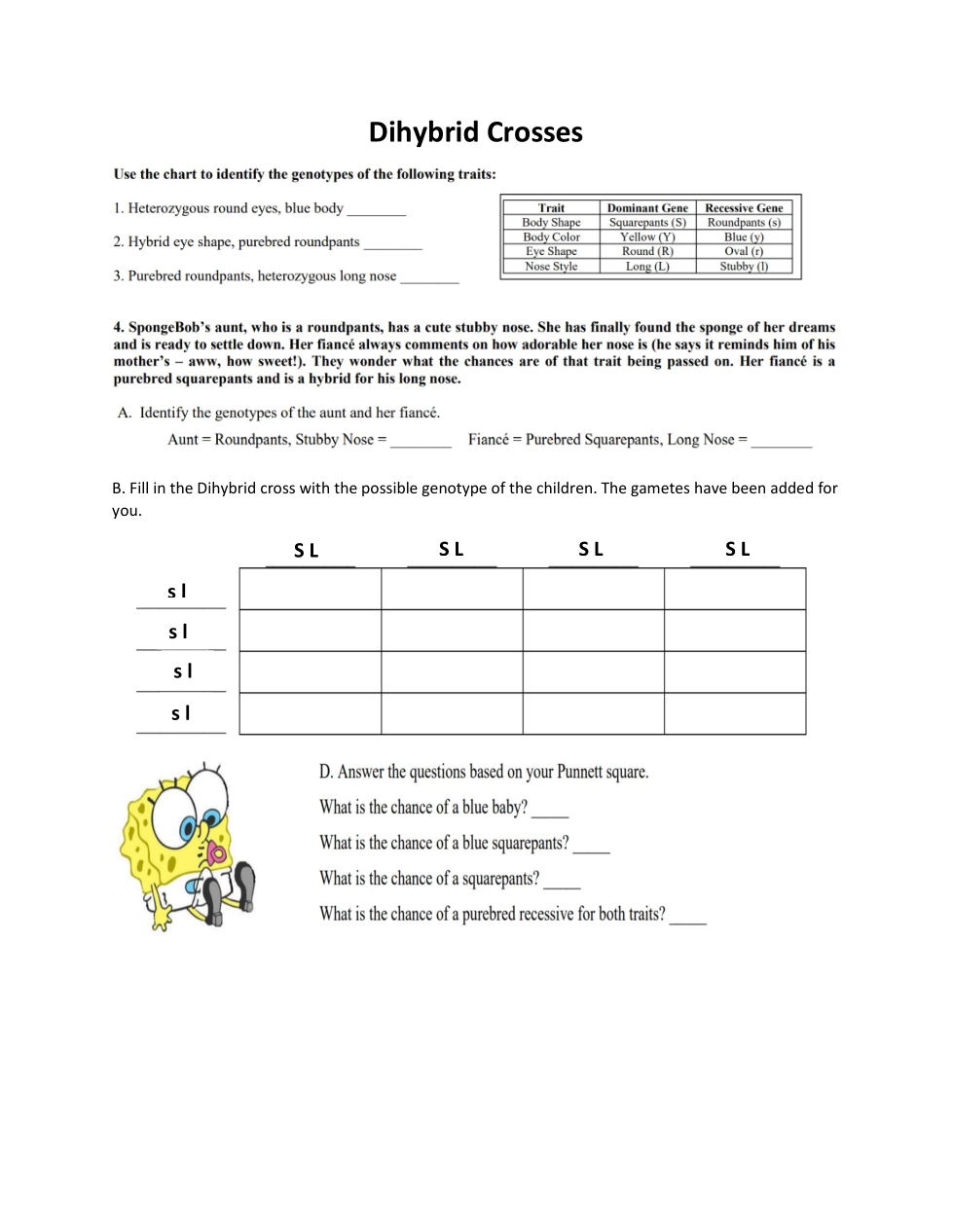 Dihybrid Crosses

Use the chart to identify the genotypes of the following traits:

1. Heterozygous round eyes, blue body ________

2. Hybrid eye shape, purebred roundpants ________

3. Purebred roundpants, heterozygous long nose ________

| Trait | Dominant Gene | Recessive Gene |
|---|---|---|
| Body Shape | Squarepants (S) | Roundpants (s) |
| Body Color | Yellow (Y) | Blue (y) |
| Eye Shape | Round (R) | Oval (r) |
| Nose Style | Long (L) | Stubby (l) |

4. SpongeBob's aunt, who is a roundpants, has a cute stubby nose. She has finally found the sponge of her dreams and is ready to settle down. Her fiancé always comments on how adorable her nose is (he says it reminds him of his mother's – aww, how sweet!). They wonder what the chances are of that trait being passed on. Her fiancé is a purebred squarepants and is a hybrid for his long nose.

A. Identify the genotypes of the aunt and her fiancé.

Aunt = Roundpants, Stubby Nose = ________ Fiancé = Purebred Squarepants, Long Nose = ________

B. Fill in the Dihybrid cross with the possible genotype of the children. The gametes have been added for you.

| | S L | S L | S L | S L |
|---|---|---|---|---|
| s l | | | | |
| s l | | | | |
| s l | | | | |
| s l | | | | |

D. Answer the questions based on your Punnett square.

What is the chance of a blue baby? _____

What is the chance of a blue squarepants? _____

What is the chance of a squarepants? _____

What is the chance of a purebred recessive for both traits? _____